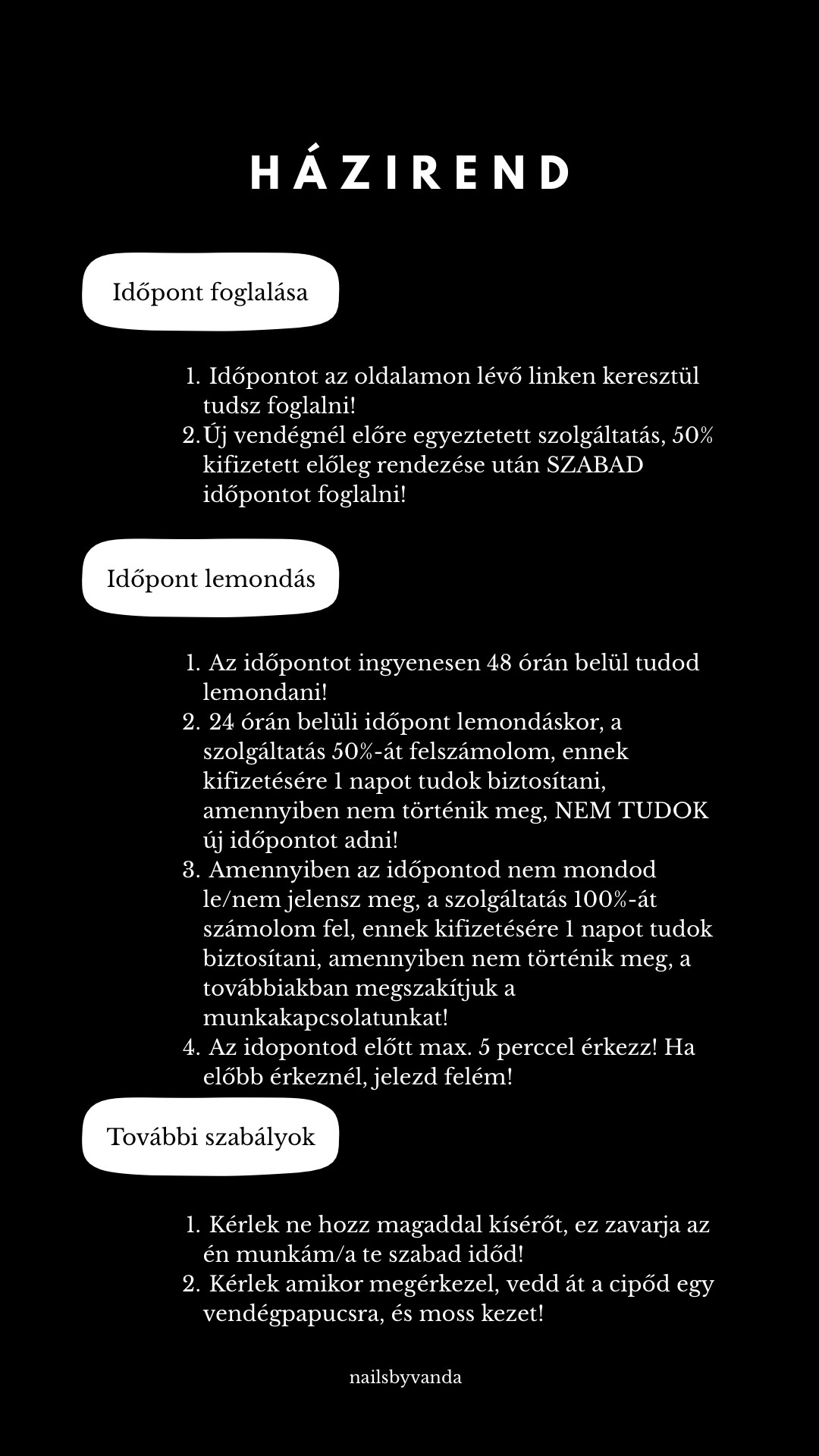 HÁZIREND

Időpont foglalása

1. Időpontot az oldalamon lévő linken keresztül tudsz foglalni!
2. Új vendégnél előre egyeztetett szolgáltatás, 50% kifizetett előleg rendezése után SZABAD időpontot foglalni!

Időpont lemondás

1. Az időpontot ingyenesen 48 órán belül tudod lemondani!
2. 24 órán belüli időpont lemondáskor, a szolgáltatás 50%-át felszámolom, ennek kifizetésére 1 napot tudok biztosítani, amennyiben nem történik meg, NEM TUDOK új időpontot adni!
3. Amennyiben az időpontod nem mondod le/nem jelensz meg, a szolgáltatás 100%-át számolom fel, ennek kifizetésére 1 napot tudok biztosítani, amennyiben nem történik meg, a továbbiakban megszakítjuk a munkakapcsolatunkat!
4. Az idopontod előtt max. 5 perccel érkezz! Ha előbb érkeznél, jelezd felém!

További szabályok

1. Kérlek ne hozz magaddal kísérőt, ez zavarja az én munkám/a te szabad időd!
2. Kérlek amikor megérkezel, vedd át a cipőd egy vendégpapucsra, és moss kezet!

nailsbyvanda